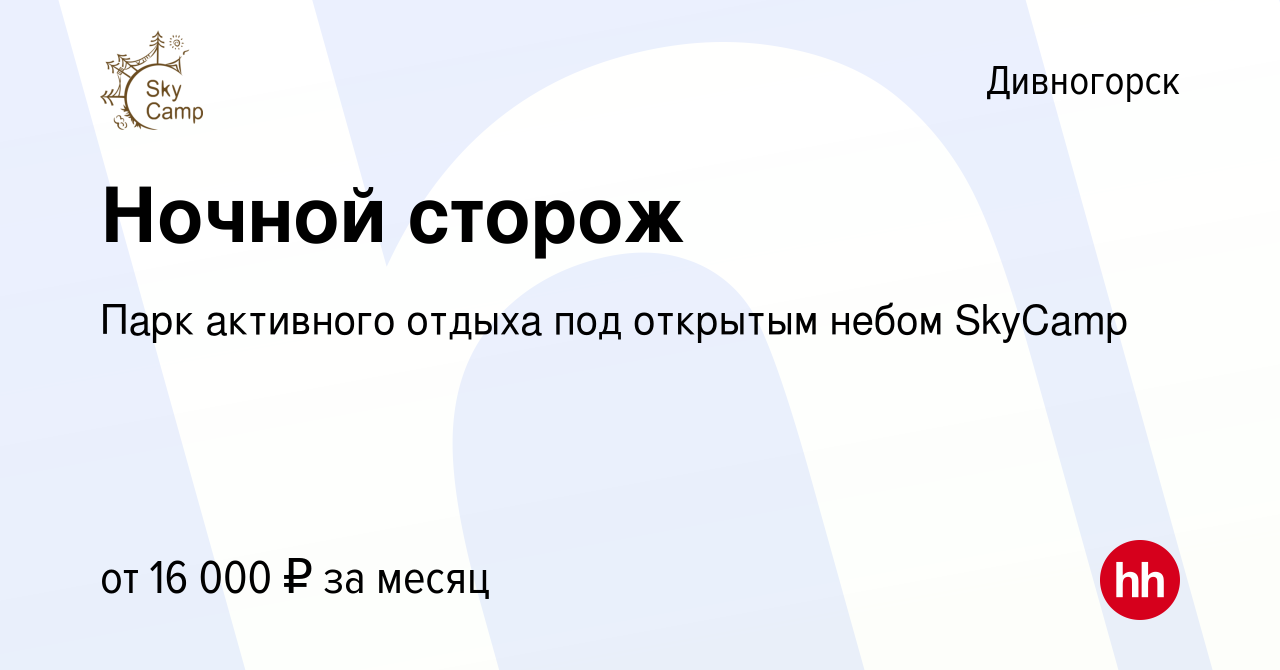 Sky Camp

Дивногорск

Ночной сторож

Парк активного отдыха под открытым небом SkyCamp

от 16 000 ₽ за месяц

hh